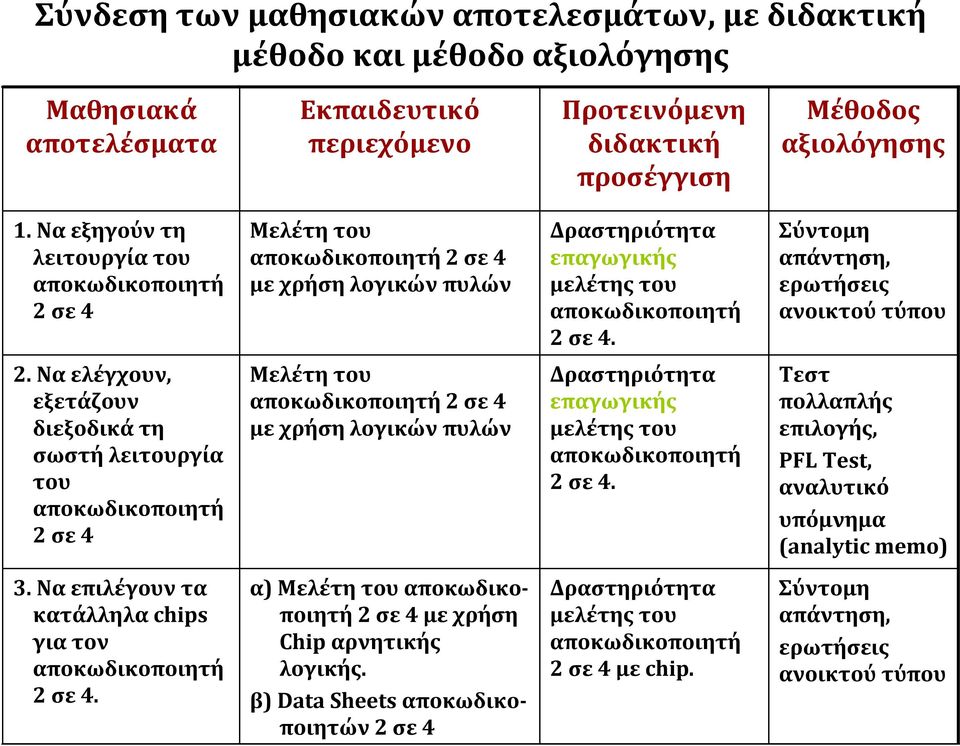 Σύνδεση των μαθησιακών αποτελεσμάτων, με διδακτική μέθοδο και μέθοδο αξιολόγησης

| Μαθησιακά αποτελέσματα | Εκπαιδευτικό περιεχόμενο | Προτεινόμενη διδακτική προσέγγιση | Μέθοδος αξιολόγησης |
|---|---|---|---|
| 1. Να εξηγούν τη λειτουργία του αποκωδικοποιητή 2 σε 4 | Μελέτη του αποκωδικοποιητή 2 σε 4 με χρήση λογικών πυλών | Δραστηριότητα επαγωγικής μελέτης του αποκωδικοποιητή 2 σε 4. | Σύντομη απάντηση, ερωτήσεις ανοικτού τύπου |
| 2. Να ελέγχουν, εξετάζουν διεξοδικά τη σωστή λειτουργία του αποκωδικοποιητή 2 σε 4 | Μελέτη του αποκωδικοποιητή 2 σε 4 με χρήση λογικών πυλών | Δραστηριότητα επαγωγικής μελέτης του αποκωδικοποιητή 2 σε 4. | Τεστ πολλαπλής επιλογής, PFL Test, αναλυτικό υπόμνημα (analytic memo) |
| 3. Να επιλέγουν τα κατάλληλα chips για τον αποκωδικοποιητή 2 σε 4. | α) Μελέτη του αποκωδικοποιητή 2 σε 4 με χρήση Chip αρνητικής λογικής. β) Data Sheets αποκωδικοποιητών 2 σε 4 | Δραστηριότητα μελέτης του αποκωδικοποιητή 2 σε 4 με chip. | Σύντομη απάντηση, ερωτήσεις ανοικτού τύπου |